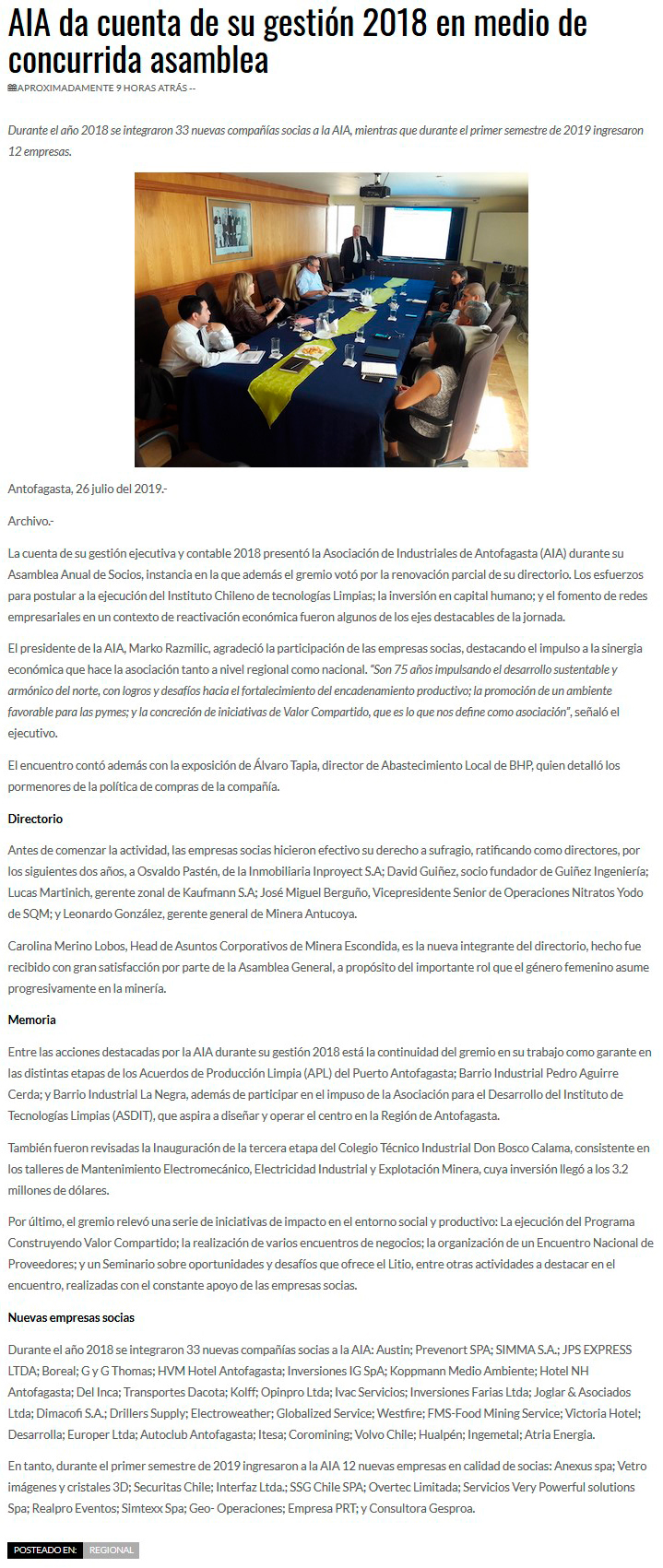 AIA da cuenta de su gestión 2018 en medio de concurrida asamblea

APROXIMADAMENTE 9 HORAS ATRÁS --

Durante el año 2018 se integraron 33 nuevas compañías socias a la AIA, mientras que durante el primer semestre de 2019 ingresaron 12 empresas.

Antofagasta, 26 julio del 2019.-

Archivo.-

La cuenta de su gestión ejecutiva y contable 2018 presentó la Asociación de Industriales de Antofagasta (AIA) durante su Asamblea Anual de Socios, instancia en la que además el gremio votó por la renovación parcial de su directorio. Los esfuerzos para postular a la ejecución del Instituto Chileno de tecnologías Limpias; la inversión en capital humano; y el fomento de redes empresariales en un contexto de reactivación económica fueron algunos de los ejes destacables de la jornada.

El presidente de la AIA, Marko Razmilic, agradeció la participación de las empresas socias, destacando el impulso a la sinergia económica que hace la asociación tanto a nivel regional como nacional. "Son 75 años impulsando el desarrollo sustentable y armónico del norte, con logros y desafíos hacia el fortalecimiento del encadenamiento productivo; la promoción de un ambiente favorable para las pymes; y la concreción de iniciativas de Valor Compartido, que es lo que nos define como asociación", señaló el ejecutivo.

El encuentro contó además con la exposición de Álvaro Tapia, director de Abastecimiento Local de BHP, quien detalló los pormenores de la política de compras de la compañía.

Directorio

Antes de comenzar la actividad, las empresas socias hicieron efectivo su derecho a sufragio, ratificando como directores, por los siguientes dos años, a Osvaldo Pastén, de la Inmobiliaria Inproyect S.A; David Guiñez, socio fundador de Guiñez Ingeniería; Lucas Martinich, gerente zonal de Kaufmann S.A; José Miguel Berguño, Vicepresidente Senior de Operaciones Nitratos Yodo de SQM; y Leonardo González, gerente general de Minera Antucoya.

Carolina Merino Lobos, Head de Asuntos Corporativos de Minera Escondida, es la nueva integrante del directorio, hecho fue recibido con gran satisfacción por parte de la Asamblea General, a propósito del importante rol que el género femenino asume progresivamente en la minería.

Memoria

Entre las acciones destacadas por la AIA durante su gestión 2018 está la continuidad del gremio en su trabajo como garante en las distintas etapas de los Acuerdos de Producción Limpia (APL) del Puerto Antofagasta; Barrio Industrial Pedro Aguirre Cerda; y Barrio Industrial La Negra, además de participar en el impuso de la Asociación para el Desarrollo del Instituto de Tecnologías Limpias (ASDIT), que aspira a diseñar y operar el centro en la Región de Antofagasta.

También fueron revisadas la Inauguración de la tercera etapa del Colegio Técnico Industrial Don Bosco Calama, consistente en los talleres de Mantenimiento Electromecánico, Electricidad Industrial y Explotación Minera, cuya inversión llegó a los 3.2 millones de dólares.

Por último, el gremio relevó una serie de iniciativas de impacto en el entorno social y productivo: La ejecución del Programa Construyendo Valor Compartido; la realización de varios encuentros de negocios; la organización de un Encuentro Nacional de Proveedores; y un Seminario sobre oportunidades y desafíos que ofrece el Litio, entre otras actividades a destacar en el encuentro, realizadas con el constante apoyo de las empresas socias.

Nuevas empresas socias

Durante el año 2018 se integraron 33 nuevas compañías socias a la AIA: Austin; Prevenort SPA; SIMMA S.A.; JPS EXPRESS LTDA; Boreal; G y G Thomas; HVM Hotel Antofagasta; Inversiones IG SpA; Koppmann Medio Ambiente; Hotel NH Antofagasta; Del Inca; Transportes Dacota; Kolff; Opinpro Ltda; Ivac Servicios; Inversiones Farias Ltda; Joglar & Asociados Ltda; Dimacofi S.A.; Drillers Supply; Electroweather; Globalized Service; Westfire; FMS-Food Mining Service; Victoria Hotel; Desarrolla; Europer Ltda; Autoclub Antofagasta; Itesa; Coromining; Volvo Chile; Hualpén; Ingemetal; Atria Energia.

En tanto, durante el primer semestre de 2019 ingresaron a la AIA 12 nuevas empresas en calidad de socias: Anexus spa; Vetro imágenes y cristales 3D; Securitas Chile; Interfaz Ltda.; SSG Chile SPA; Overtec Limitada; Servicios Very Powerful solutions Spa; Realpro Eventos; Simtexx Spa; Geo- Operaciones; Empresa PRT; y Consultora Gesproa.

POSTEADO EN: REGIONAL